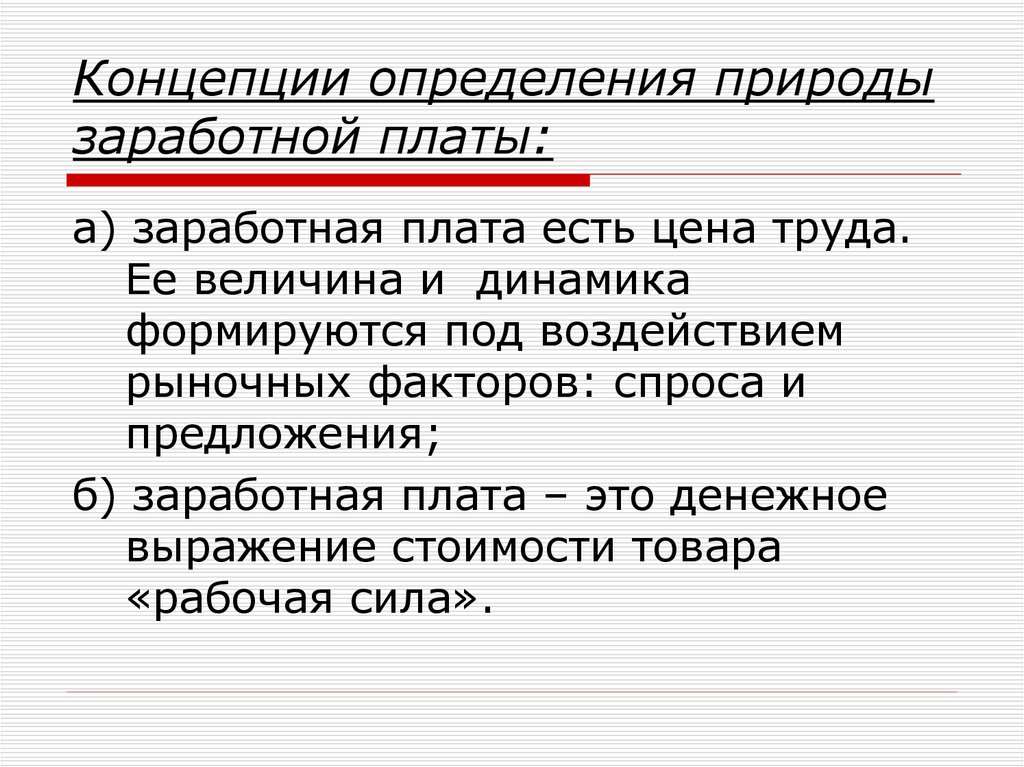 Концепции определения природы заработной платы:

а) заработная плата есть цена труда. Ее величина и динамика формируются под воздействием рыночных факторов: спроса и предложения;

б) заработная плата – это денежное выражение стоимости товара «рабочая сила».